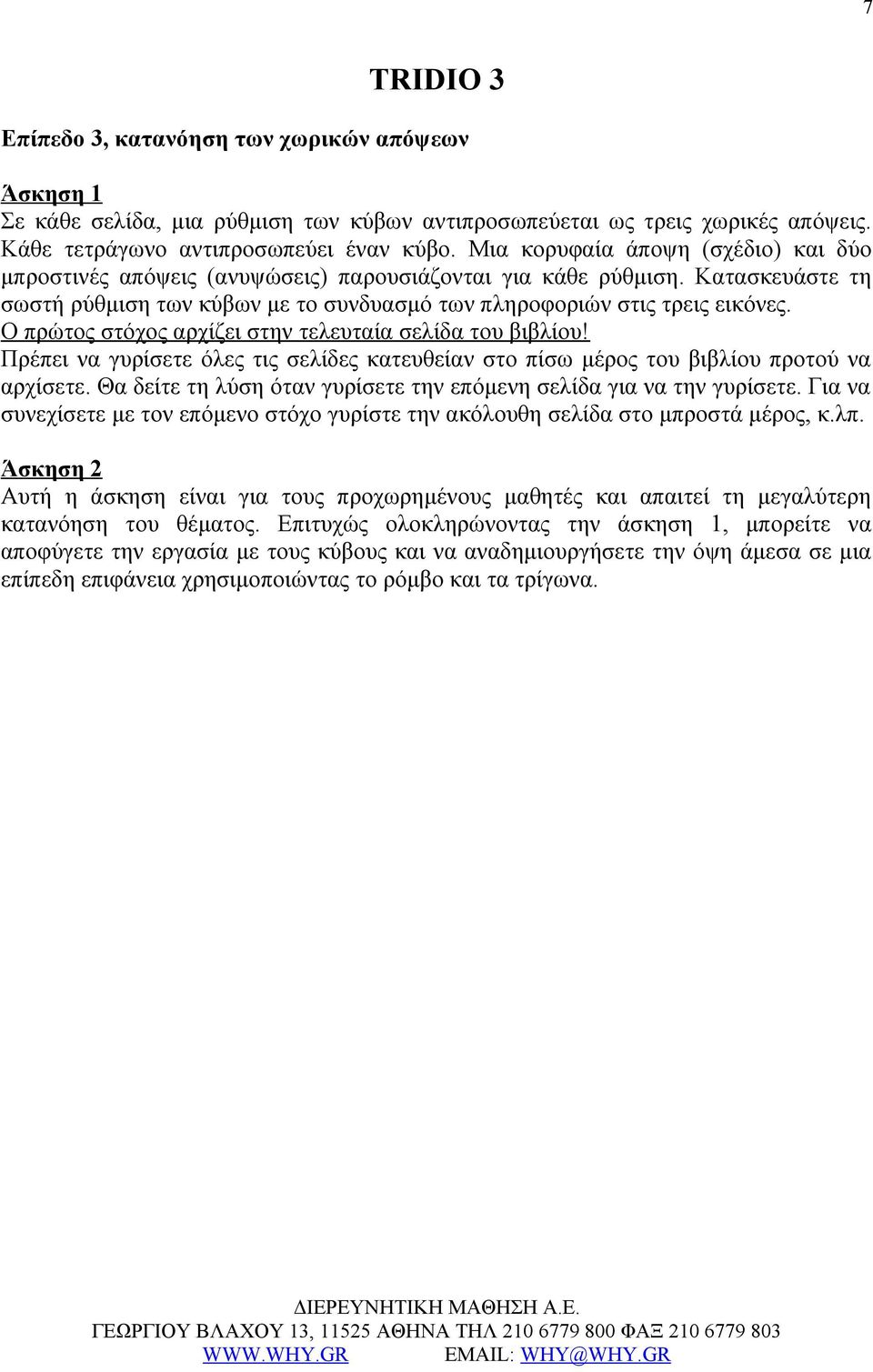 7

TRIDIO 3

Επίπεδο 3, κατανόηση των χωρικών απόψεων

Άσκηση 1
Σε κάθε σελίδα, μια ρύθμιση των κύβων αντιπροσωπεύεται ως τρεις χωρικές απόψεις. Κάθε τετράγωνο αντιπροσωπεύει έναν κύβο. Μια κορυφαία άποψη (σχέδιο) και δύο μπροστινές απόψεις (ανυψώσεις) παρουσιάζονται για κάθε ρύθμιση. Κατασκευάστε τη σωστή ρύθμιση των κύβων με το συνδυασμό των πληροφοριών στις τρεις εικόνες.
Ο πρώτος στόχος αρχίζει στην τελευταία σελίδα του βιβλίου!
Πρέπει να γυρίσετε όλες τις σελίδες κατευθείαν στο πίσω μέρος του βιβλίου προτού να αρχίσετε. Θα δείτε τη λύση όταν γυρίσετε την επόμενη σελίδα για να την γυρίσετε. Για να συνεχίσετε με τον επόμενο στόχο γυρίστε την ακόλουθη σελίδα στο μπροστά μέρος, κ.λπ.

Άσκηση 2
Αυτή η άσκηση είναι για τους προχωρημένους μαθητές και απαιτεί τη μεγαλύτερη κατανόηση του θέματος. Επιτυχώς ολοκληρώνοντας την άσκηση 1, μπορείτε να αποφύγετε την εργασία με τους κύβους και να αναδημιουργήσετε την όψη άμεσα σε μια επίπεδη επιφάνεια χρησιμοποιώντας το ρόμβο και τα τρίγωνα.

ΔΙΕΡΕΥΝΗΤΙΚΗ ΜΑΘΗΣΗ Α.Ε.
ΓΕΩΡΓΙΟΥ ΒΛΑΧΟΥ 13, 11525 ΑΘΗΝΑ ΤΗΛ 210 6779 800 ΦΑΞ 210 6779 803
WWW.WHY.GR EMAIL: WHY@WHY.GR